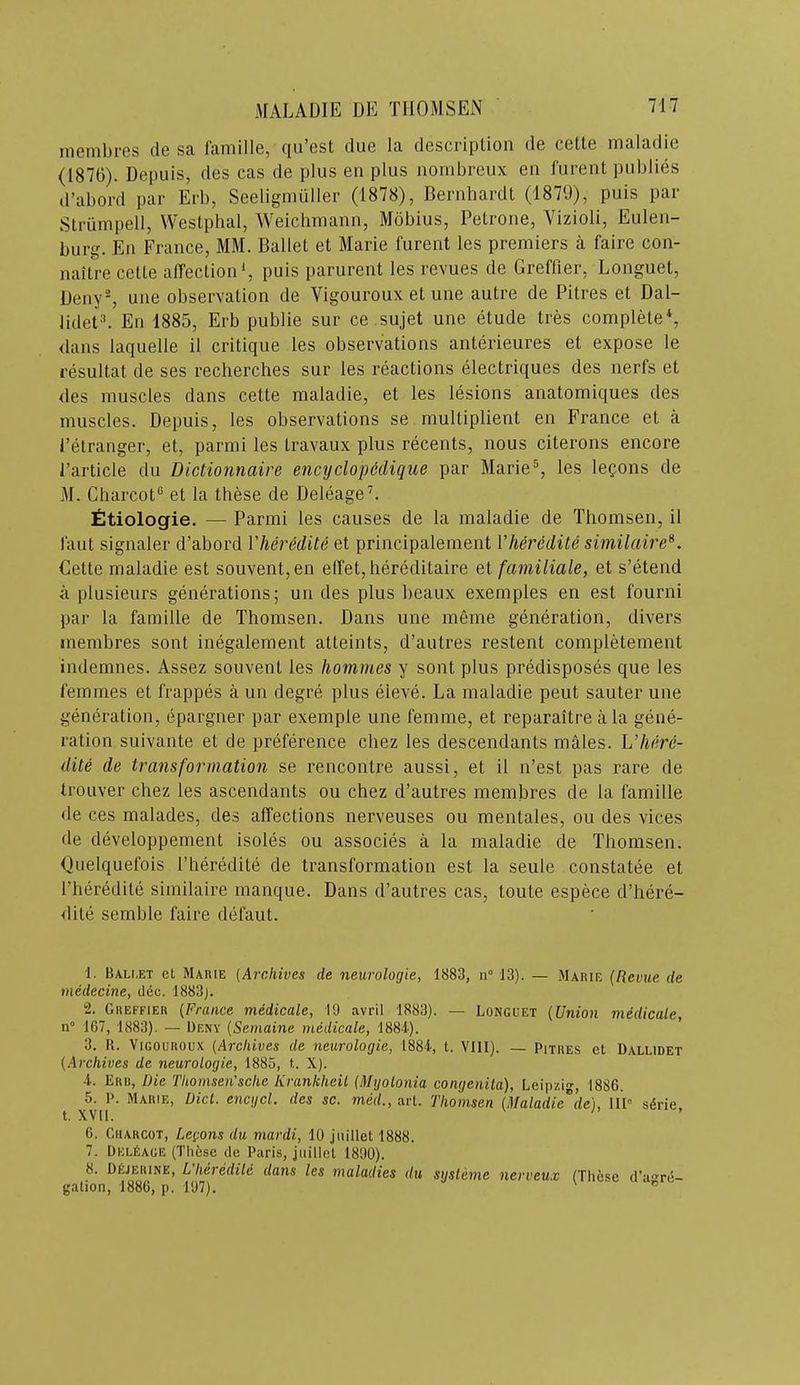 MALADIE DE THOMSEN 717

membres de sa famille, qu'est due la description de cette maladie (1876). Depuis, des cas de plus en plus nombreux en furent publiés d'abord par Erb, Seeligmüller (1878), Bernhardt (1879), puis par Strümpell, Westphal, Weichmann, Möbius, Petrone, Vizioli, Eulenburg. En France, MM. Ballet et Marie furent les premiers à faire connaître cette affection$^1$, puis parurent les revues de Greffier, Longuet, Deny$^2$, une observation de Vigouroux et une autre de Pitres et Dallidet$^3$. En 1885, Erb publie sur ce sujet une étude très complète$^4$, dans laquelle il critique les observations antérieures et expose le résultat de ses recherches sur les réactions électriques des nerfs et des muscles dans cette maladie, et les lésions anatomiques des muscles. Depuis, les observations se multiplient en France et à l'étranger, et, parmi les travaux plus récents, nous citerons encore l'article du Dictionnaire encyclopédique par Marie$^5$, les leçons de M. Charcot$^6$ et la thèse de Deléage$^7$.

Étiologie. — Parmi les causes de la maladie de Thomsen, il faut signaler d'abord l'hérédité et principalement l'hérédité similaire$^8$. Cette maladie est souvent, en effet, héréditaire et familiale, et s'étend à plusieurs générations; un des plus beaux exemples en est fourni par la famille de Thomsen. Dans une même génération, divers membres sont inégalement atteints, d'autres restent complètement indemnes. Assez souvent les hommes y sont plus prédisposés que les femmes et frappés à un degré plus élevé. La maladie peut sauter une génération, épargner par exemple une femme, et reparaître à la génération suivante et de préférence chez les descendants mâles. L'hérédité de transformation se rencontre aussi, et il n'est pas rare de trouver chez les ascendants ou chez d'autres membres de la famille de ces malades, des affections nerveuses ou mentales, ou des vices de développement isolés ou associés à la maladie de Thomsen. Quelquefois l'hérédité de transformation est la seule constatée et l'hérédité similaire manque. Dans d'autres cas, toute espèce d'hérédité semble faire défaut.

1. Ballet et Marie (Archives de neurologie, 1883, n° 13). — Marie (Revue de médecine, déc. 1883).
2. Greffier (France médicale, 19 avril 1883). — Longuet (Union médicale, n° 167, 1883). — Deny (Semaine médicale, 1884).
3. R. Vigouroux (Archives de neurologie, 1884, t. VIII). — Pitres et Dallidet (Archives de neurologie, 1885, t. X).
4. Erb, Die Thomsen'sche Krankheit (Myotonia congenita), Leipzig, 1886.
5. P. Marie, Dict. encycl. des sc. méd., art. Thomsen (Maladie de), IIIe série, t. XVII.
6. Charcot, Leçons du mardi, 10 juillet 1888.
7. Deléage (Thèse de Paris, juillet 1890).
8. Déjerine, L'hérédité dans les maladies du système nerveux (Thèse d'agrégation, 1886, p. 197).